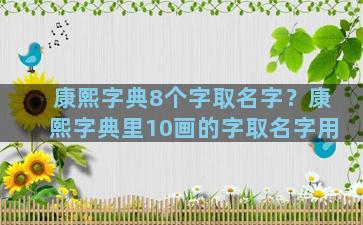 康熙字典8个字取名字？康熙字典里10画的字取名字用